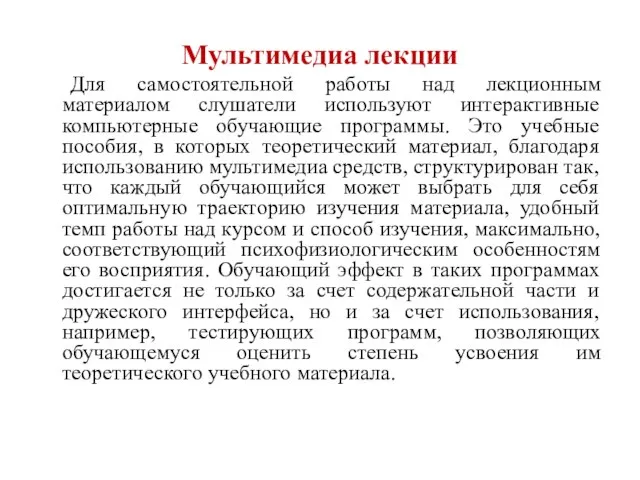 Мультимедиа лекции

Для самостоятельной работы над лекционным материалом слушатели используют интерактивные компьютерные обучающие программы. Это учебные пособия, в которых теоретический материал, благодаря использованию мультимедиа средств, структурирован так, что каждый обучающийся может выбрать для себя оптимальную траекторию изучения материала, удобный темп работы над курсом и способ изучения, максимально, соответствующий психофизиологическим особенностям его восприятия. Обучающий эффект в таких программах достигается не только за счет содержательной части и дружеского интерфейса, но и за счет использования, например, тестирующих программ, позволяющих обучающемуся оценить степень усвоения им теоретического учебного материала.